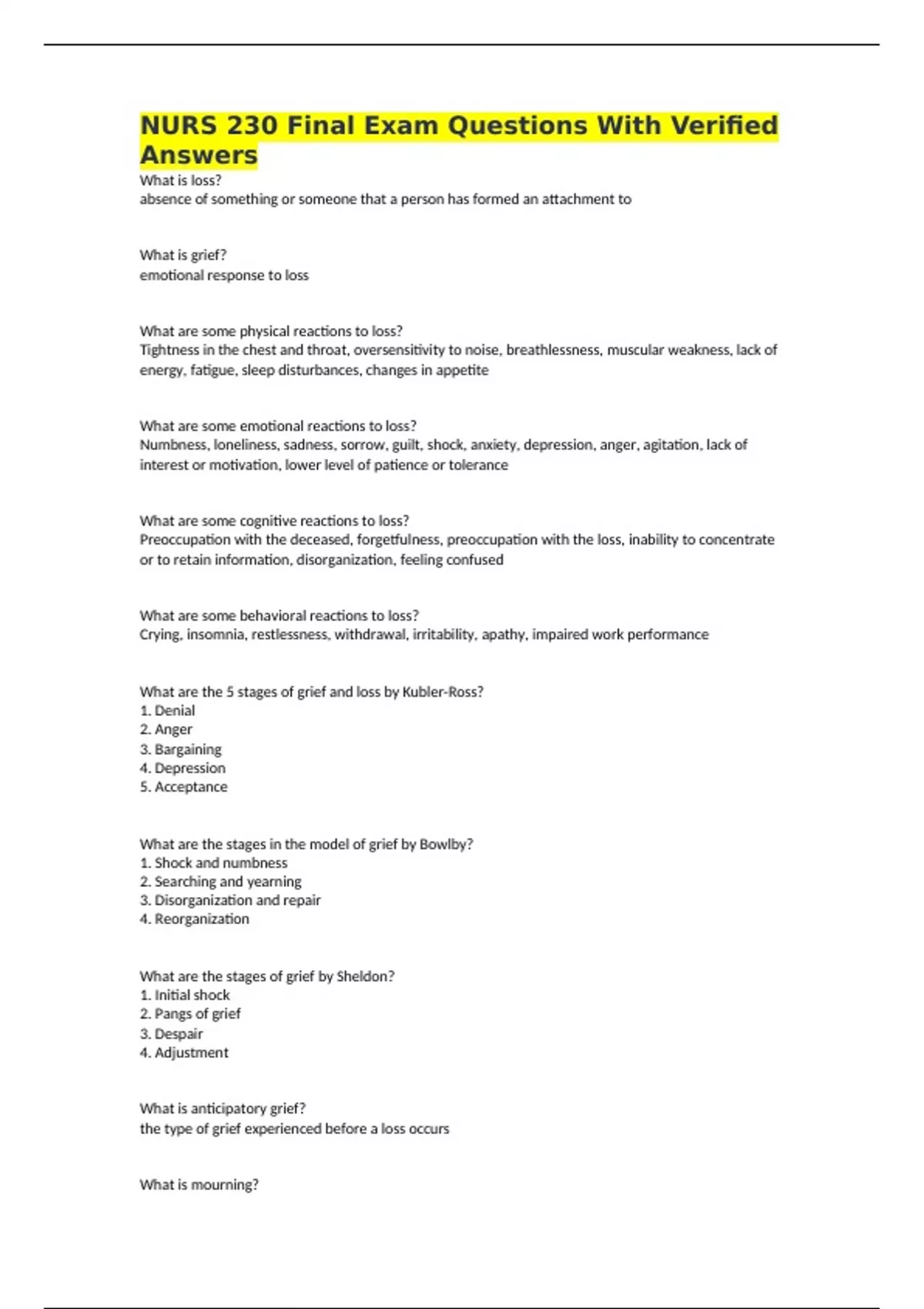 NURS 230 Final Exam Questions With Verified Answers

What is loss?
absence of something or someone that a person has formed an attachment to

What is grief?
emotional response to loss

What are some physical reactions to loss?
Tightness in the chest and throat, oversensitivity to noise, breathlessness, muscular weakness, lack of energy, fatigue, sleep disturbances, changes in appetite

What are some emotional reactions to loss?
Numbness, loneliness, sadness, sorrow, guilt, shock, anxiety, depression, anger, agitation, lack of interest or motivation, lower level of patience or tolerance

What are some cognitive reactions to loss?
Preoccupation with the deceased, forgetfulness, preoccupation with the loss, inability to concentrate or to retain information, disorganization, feeling confused

What are some behavioral reactions to loss?
Crying, insomnia, restlessness, withdrawal, irritability, apathy, impaired work performance

What are the 5 stages of grief and loss by Kubler-Ross?
1. Denial
2. Anger
3. Bargaining
4. Depression
5. Acceptance

What are the stages in the model of grief by Bowlby?
1. Shock and numbness
2. Searching and yearning
3. Disorganization and repair
4. Reorganization

What are the stages of grief by Sheldon?
1. Initial shock
2. Pangs of grief
3. Despair
4. Adjustment

What is anticipatory grief?
the type of grief experienced before a loss occurs

What is mourning?